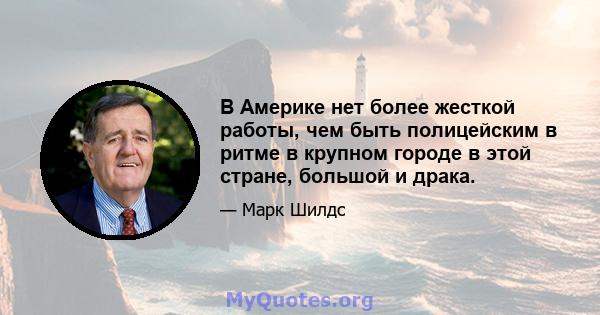 В Америке нет более жесткой работы, чем быть полицейским в ритме в крупном городе в этой стране, большой и драка.

— Марк Шилдс

MyQuotes.org